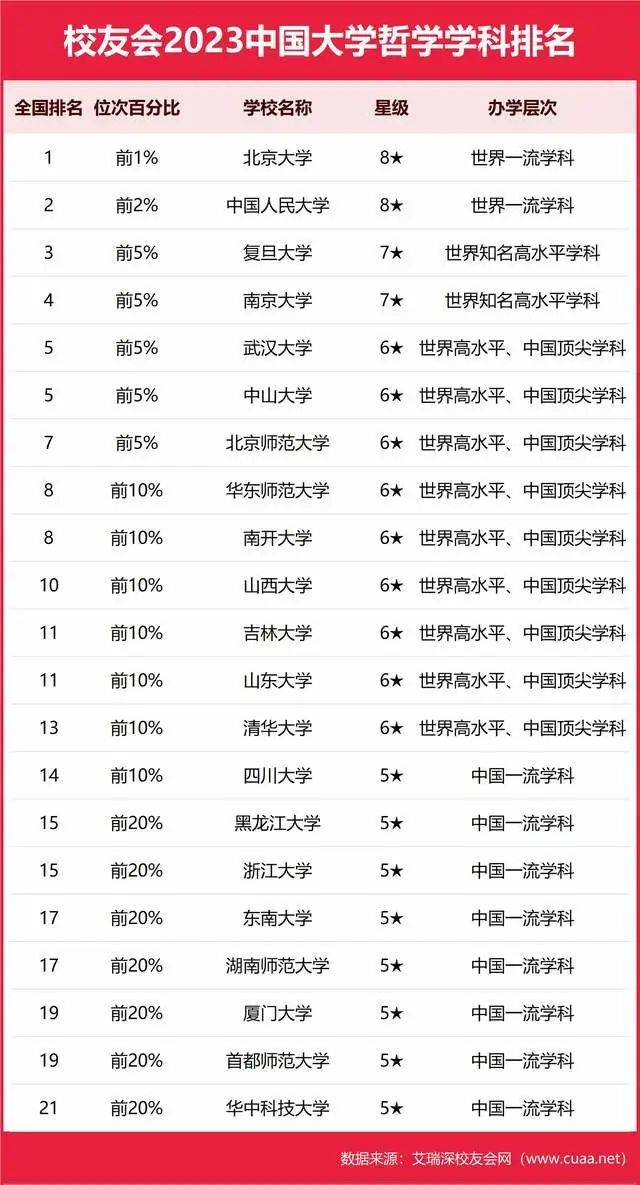 校友会2023中国大学哲学学科排名

| 全国排名 | 位次百分比 | 学校名称 | 星级 | 办学层次 |
|---|---|---|---|---|
| 1 | 前1% | 北京大学 | 8★ | 世界一流学科 |
| 2 | 前2% | 中国人民大学 | 8★ | 世界一流学科 |
| 3 | 前5% | 复旦大学 | 7★ | 世界知名高水平学科 |
| 4 | 前5% | 南京大学 | 7★ | 世界知名高水平学科 |
| 5 | 前5% | 武汉大学 | 6★ | 世界高水平、中国顶尖学科 |
| 5 | 前5% | 中山大学 | 6★ | 世界高水平、中国顶尖学科 |
| 7 | 前5% | 北京师范大学 | 6★ | 世界高水平、中国顶尖学科 |
| 8 | 前10% | 华东师范大学 | 6★ | 世界高水平、中国顶尖学科 |
| 8 | 前10% | 南开大学 | 6★ | 世界高水平、中国顶尖学科 |
| 10 | 前10% | 山西大学 | 6★ | 世界高水平、中国顶尖学科 |
| 11 | 前10% | 吉林大学 | 6★ | 世界高水平、中国顶尖学科 |
| 11 | 前10% | 山东大学 | 6★ | 世界高水平、中国顶尖学科 |
| 13 | 前10% | 清华大学 | 6★ | 世界高水平、中国顶尖学科 |
| 14 | 前10% | 四川大学 | 5★ | 中国一流学科 |
| 15 | 前20% | 黑龙江大学 | 5★ | 中国一流学科 |
| 15 | 前20% | 浙江大学 | 5★ | 中国一流学科 |
| 17 | 前20% | 东南大学 | 5★ | 中国一流学科 |
| 17 | 前20% | 湖南师范大学 | 5★ | 中国一流学科 |
| 19 | 前20% | 厦门大学 | 5★ | 中国一流学科 |
| 19 | 前20% | 首都师范大学 | 5★ | 中国一流学科 |
| 21 | 前20% | 华中科技大学 | 5★ | 中国一流学科 |

数据来源：艾瑞深校友会网（www.cuaa.net）